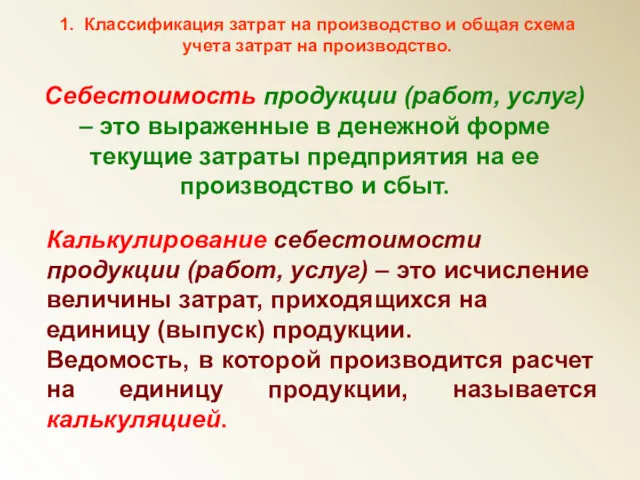 1. Классификация затрат на производство и общая схема учета затрат на производство.

Себестоимость продукции (работ, услуг) – это выраженные в денежной форме текущие затраты предприятия на ее производство и сбыт.

Калькулирование себестоимости продукции (работ, услуг) – это исчисление величины затрат, приходящихся на единицу (выпуск) продукции.
Ведомость, в которой производится расчет на единицу продукции, называется калькуляцией.